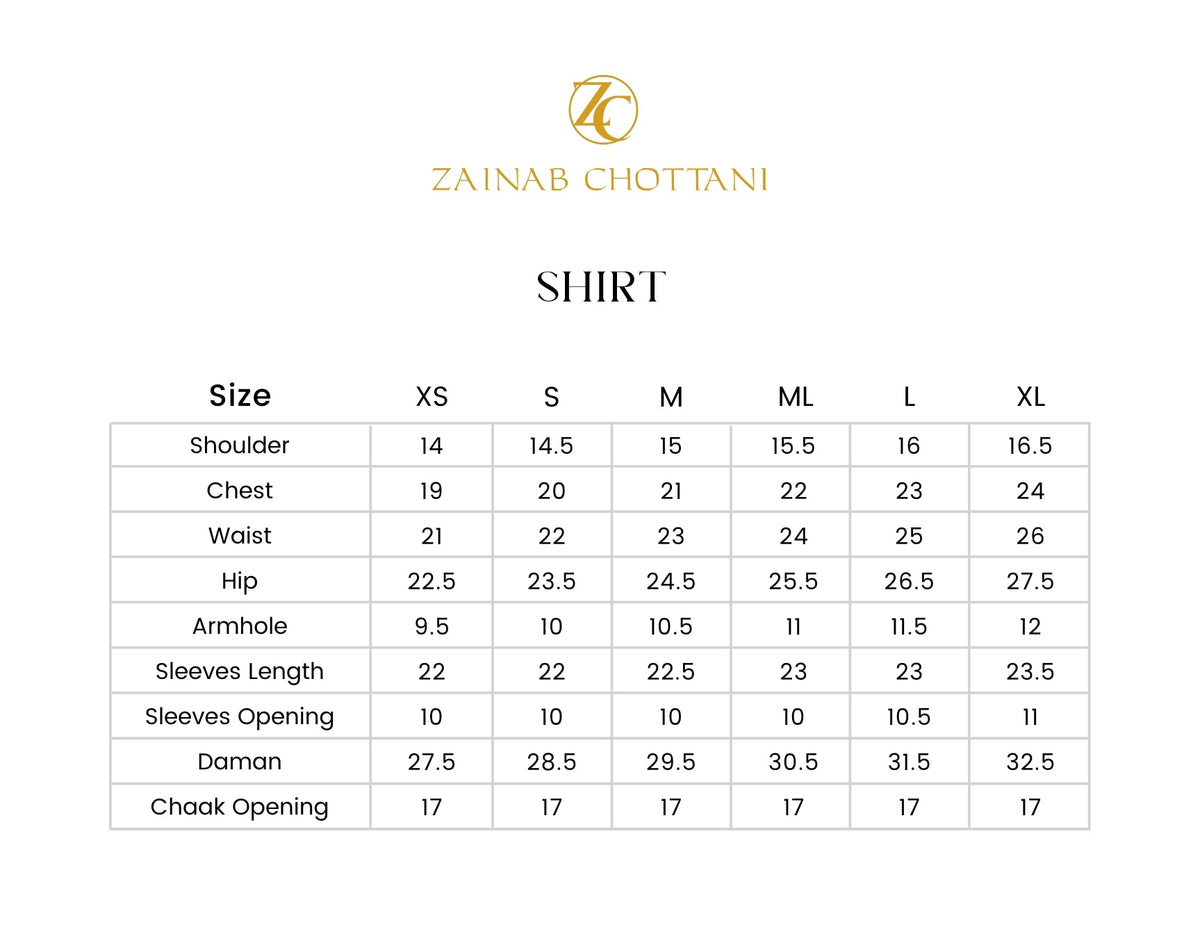 ZC

ZAINAB CHOTTANI

SHIRT

| Size | XS | S | M | ML | L | XL |
|---|---|---|---|---|---|---|
| Shoulder | 14 | 14.5 | 15 | 15.5 | 16 | 16.5 |
| Chest | 19 | 20 | 21 | 22 | 23 | 24 |
| Waist | 21 | 22 | 23 | 24 | 25 | 26 |
| Hip | 22.5 | 23.5 | 24.5 | 25.5 | 26.5 | 27.5 |
| Armhole | 9.5 | 10 | 10.5 | 11 | 11.5 | 12 |
| Sleeves Length | 22 | 22 | 22.5 | 23 | 23 | 23.5 |
| Sleeves Opening | 10 | 10 | 10 | 10 | 10.5 | 11 |
| Daman | 27.5 | 28.5 | 29.5 | 30.5 | 31.5 | 32.5 |
| Chaak Opening | 17 | 17 | 17 | 17 | 17 | 17 |